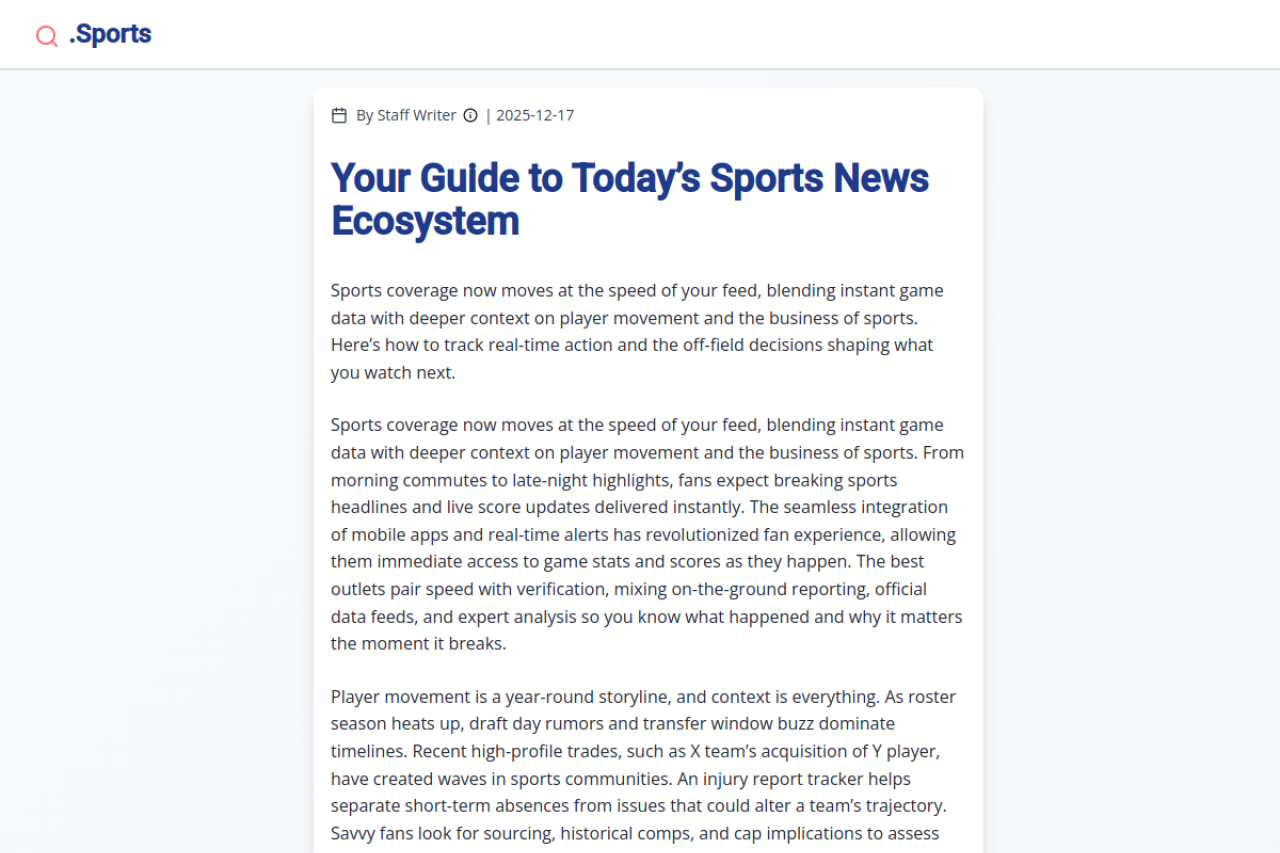 .Sports

By Staff Writer | 2025-12-17

Your Guide to Today's Sports News Ecosystem

Sports coverage now moves at the speed of your feed, blending instant game data with deeper context on player movement and the business of sports. Here's how to track real-time action and the off-field decisions shaping what you watch next.

Sports coverage now moves at the speed of your feed, blending instant game data with deeper context on player movement and the business of sports. From morning commutes to late-night highlights, fans expect breaking sports headlines and live score updates delivered instantly. The seamless integration of mobile apps and real-time alerts has revolutionized fan experience, allowing them immediate access to game stats and scores as they happen. The best outlets pair speed with verification, mixing on-the-ground reporting, official data feeds, and expert analysis so you know what happened and why it matters the moment it breaks.

Player movement is a year-round storyline, and context is everything. As roster season heats up, draft day rumors and transfer window buzz dominate timelines. Recent high-profile trades, such as X team's acquisition of Y player, have created waves in sports communities. An injury report tracker helps separate short-term absences from issues that could alter a team's trajectory. Savvy fans look for sourcing, historical comps, and cap implications to assess